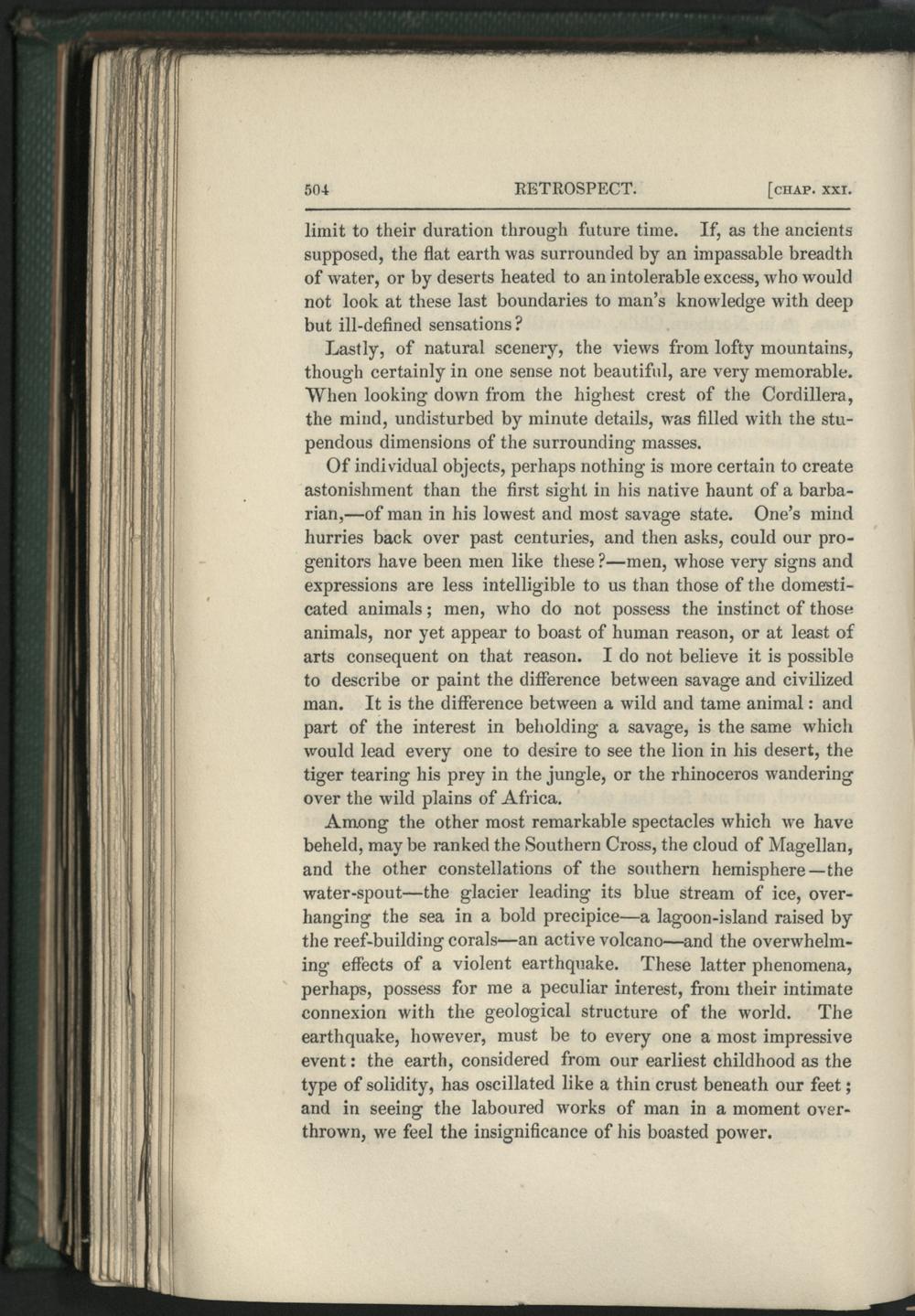 504 RETROSPECT. [CHAP. XXI.

limit to their duration through future time. If, as the ancients supposed, the flat earth was surrounded by an impassable breadth of water, or by deserts heated to an intolerable excess, who would not look at these last boundaries to man's knowledge with deep but ill-defined sensations?

Lastly, of natural scenery, the views from lofty mountains, though certainly in one sense not beautiful, are very memorable. When looking down from the highest crest of the Cordillera, the mind, undisturbed by minute details, was filled with the stupendous dimensions of the surrounding masses.

Of individual objects, perhaps nothing is more certain to create astonishment than the first sight in his native haunt of a barbarian,—of man in his lowest and most savage state. One's mind hurries back over past centuries, and then asks, could our progenitors have been men like these?—men, whose very signs and expressions are less intelligible to us than those of the domesticated animals; men, who do not possess the instinct of those animals, nor yet appear to boast of human reason, or at least of arts consequent on that reason. I do not believe it is possible to describe or paint the difference between savage and civilized man. It is the difference between a wild and tame animal: and part of the interest in beholding a savage, is the same which would lead every one to desire to see the lion in his desert, the tiger tearing his prey in the jungle, or the rhinoceros wandering over the wild plains of Africa.

Among the other most remarkable spectacles which we have beheld, may be ranked the Southern Cross, the cloud of Magellan, and the other constellations of the southern hemisphere—the water-spout—the glacier leading its blue stream of ice, overhanging the sea in a bold precipice—a lagoon-island raised by the reef-building corals—an active volcano—and the overwhelming effects of a violent earthquake. These latter phenomena, perhaps, possess for me a peculiar interest, from their intimate connexion with the geological structure of the world. The earthquake, however, must be to every one a most impressive event: the earth, considered from our earliest childhood as the type of solidity, has oscillated like a thin crust beneath our feet; and in seeing the laboured works of man in a moment overthrown, we feel the insignificance of his boasted power.